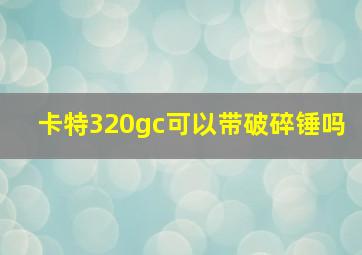 卡特320gc可以带破碎锤吗